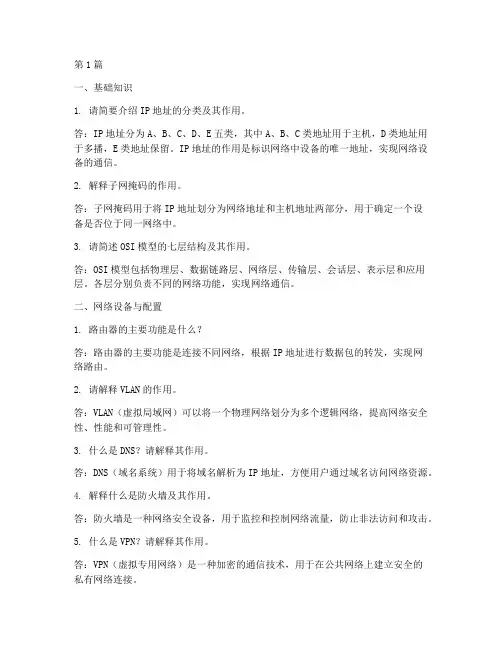 第1篇

一、基础知识

1. 请简要介绍IP地址的分类及其作用。

答：IP地址分为A、B、C、D、E五类，其中A、B、C类地址用于主机，D类地址用于多播，E类地址保留。IP地址的作用是标识网络中设备的唯一地址，实现网络设备的通信。

2. 解释子网掩码的作用。

答：子网掩码用于将IP地址划分为网络地址和主机地址两部分，用于确定一个设备是否位于同一网络中。

3. 请简述OSI模型的七层结构及其作用。

答：OSI模型包括物理层、数据链路层、网络层、传输层、会话层、表示层和应用层。各层分别负责不同的网络功能，实现网络通信。

二、网络设备与配置

1. 路由器的主要功能是什么？

答：路由器的主要功能是连接不同网络，根据IP地址进行数据包的转发，实现网络路由。

2. 请解释VLAN的作用。

答：VLAN（虚拟局域网）可以将一个物理网络划分为多个逻辑网络，提高网络安全性、性能和可管理性。

3. 什么是DNS？请解释其作用。

答：DNS（域名系统）用于将域名解析为IP地址，方便用户通过域名访问网络资源。

4. 解释什么是防火墙及其作用。

答：防火墙是一种网络安全设备，用于监控和控制网络流量，防止非法访问和攻击。

5. 什么是VPN？请解释其作用。

答：VPN（虚拟专用网络）是一种加密的通信技术，用于在公共网络上建立安全的私有网络连接。